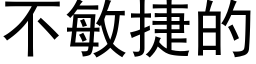 不敏捷的